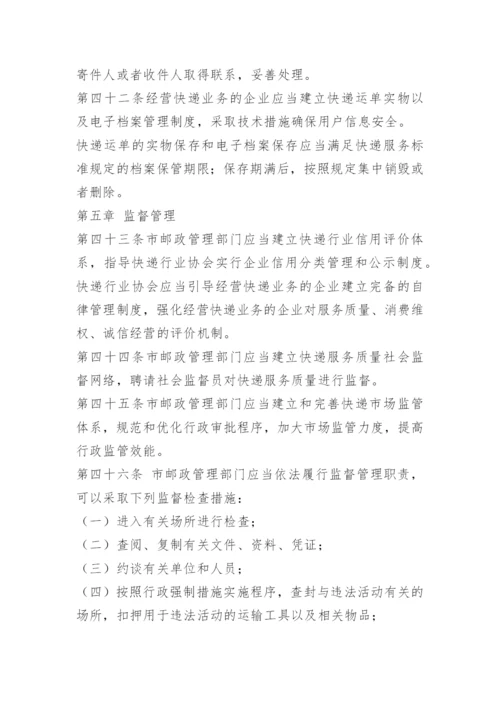 寄件人或者收件人取得联系，妥善处理。

第四十二条经营快递业务的企业应当建立快递运单实物以及电子档案管理制度，采取技术措施确保用户信息安全。

快递运单的实物保存和电子档案保存应当满足快递服务标准规定的档案保管期限；保存期满后，按照规定集中销毁或者删除。

第五章 监督管理

第四十三条市邮政管理部门应当建立快递行业信用评价体系，指导快递行业协会实行企业信用分类管理和公示制度。

快递行业协会应当引导经营快递业务的企业建立完备的自律管理制度，强化经营快递业务的企业对服务质量、消费维权、诚信经营的评价机制。

第四十四条市邮政管理部门应当建立快递服务质量社会监督网络，聘请社会监督员对快递服务质量进行监督。

第四十五条市邮政管理部门应当建立和完善快递市场监管体系，规范和优化行政审批程序，加大市场监管力度，提高行政监管效能。

第四十六条 市邮政管理部门应当依法履行监督管理职责，可以采取下列监督检查措施：

（一）进入有关场所进行检查；

（二）查阅、复制有关文件、资料、凭证；

（三）约谈有关单位和人员；

（四）按照行政强制措施实施程序，查封与违法活动有关的场所，扣押用于违法活动的运输工具以及相关物品；